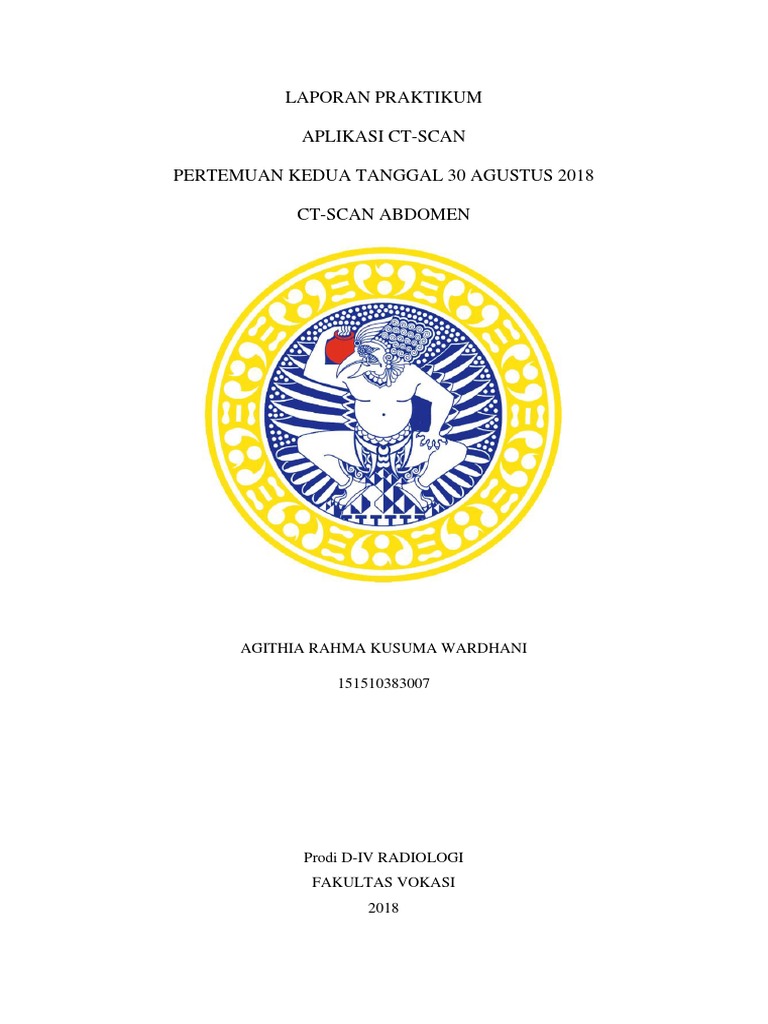 LAPORAN PRAKTIKUM

APLIKASI CT-SCAN

PERTEMUAN KEDUA TANGGAL 30 AGUSTUS 2018

CT-SCAN ABDOMEN

AGITHIA RAHMA KUSUMA WARDHANI

151510383007

Prodi D-IV RADIOLOGI
FAKULTAS VOKASI
2018